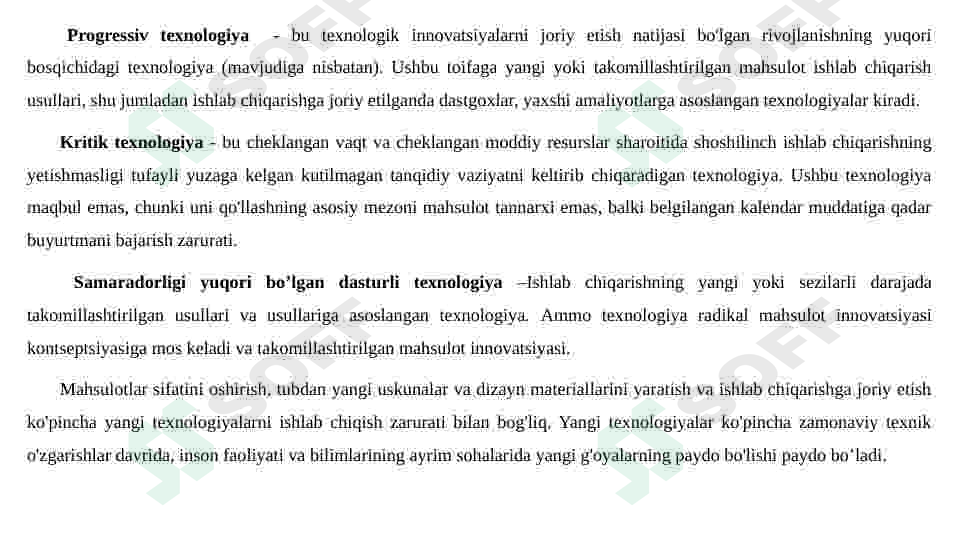 **Progressiv texnologiya** - bu texnologik innovatsiyalarni joriy etish natijasi bo'lgan rivojlanishning yuqori bosqichidagi texnologiya (mavjudiga nisbatan). Ushbu toifaga yangi yoki takomillashtirilgan mahsulot ishlab chiqarish usullari, shu jumladan ishlab chiqarishga joriy etilganda dastgoxlar, yaxshi amaliyotlarga asoslangan texnologiyalar kiradi.

**Kritik texnologiya** - bu cheklangan vaqt va cheklangan moddiy resurslar sharoitida shoshilinch ishlab chiqarishning yetishmasligi tufayli yuzaga kelgan kutilmagan tanqidiy vaziyatni keltirib chiqaradigan texnologiya. Ushbu texnologiya maqbul emas, chunki uni qo'llashning asosiy mezoni mahsulot tannarxi emas, balki belgilangan kalendar muddatiga qadar buyurtmani bajarish zarurati.

**Samaradorligi yuqori bo'lgan dasturli texnologiya** –Ishlab chiqarishning yangi yoki sezilarli darajada takomillashtirilgan usullari va usullariga asoslangan texnologiya. Ammo texnologiya radikal mahsulot innovatsiyasi kontseptsiyasiga mos keladi va takomillashtirilgan mahsulot innovatsiyasi.

Mahsulotlar sifatini oshirish, tubdan yangi uskunalar va dizayn materiallarini yaratish va ishlab chiqarishga joriy etish ko'pincha yangi texnologiyalarni ishlab chiqish zarurati bilan bog'liq. Yangi texnologiyalar ko'pincha zamonaviy texnik o'zgarishlar davrida, inson faoliyati va bilimlarining ayrim sohalarida yangi g'oyalarning paydo bo'lishi paydo bo'ladi.